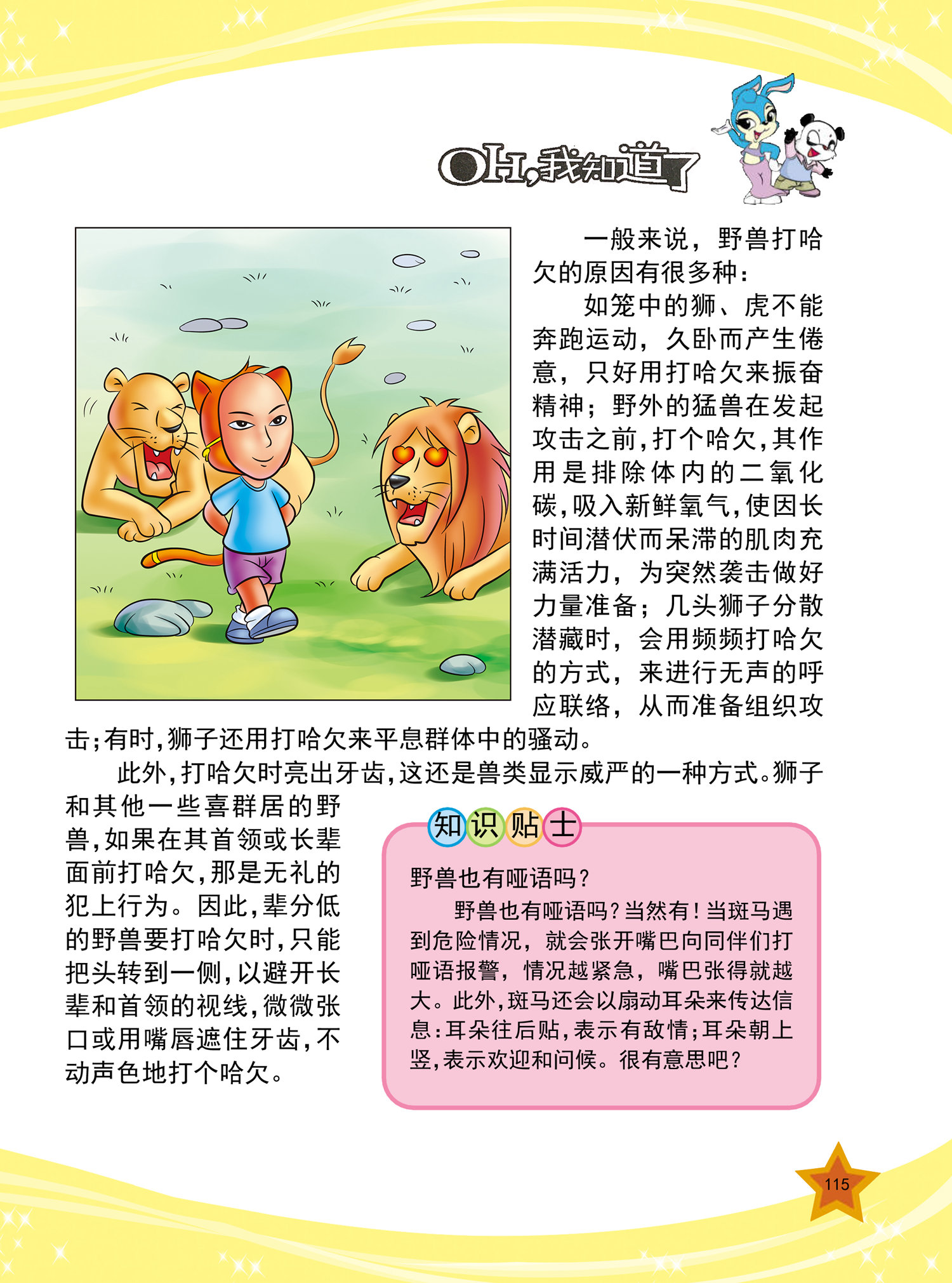 OH,我知道了

一般来说，野兽打哈欠的原因有很多种：

如笼中的狮、虎不能奔跑运动，久卧而产生倦意，只好用打哈欠来振奋精神；野外的猛兽在发起攻击之前，打个哈欠，其作用是排除体内的二氧化碳，吸入新鲜氧气，使因长时间潜伏而呆滞的肌肉充满活力，为突然袭击做好力量准备；几头狮子分散潜藏时，会用频频打哈欠的方式，来进行无声的呼应联络，从而准备组织攻击；有时，狮子还用打哈欠来平息群体中的骚动。

此外，打哈欠时亮出牙齿，这还是兽类显示威严的一种方式。狮子和其他一些喜群居的野兽，如果在其首领或长辈面前打哈欠，那是无礼的犯上行为。因此，辈分低的野兽要打哈欠时，只能把头转到一侧，以避开长辈和首领的视线，微微张口或用嘴唇遮住牙齿，不动声色地打个哈欠。

知识贴士

野兽也有哑语吗？

野兽也有哑语吗？当然有！当斑马遇到危险情况，就会张开嘴巴向同伴们打哑语报警，情况越紧急，嘴巴张得就越大。此外，斑马还会以扇动耳朵来传达信息：耳朵往后贴，表示有敌情；耳朵朝上竖，表示欢迎和问候。很有意思吧？

115